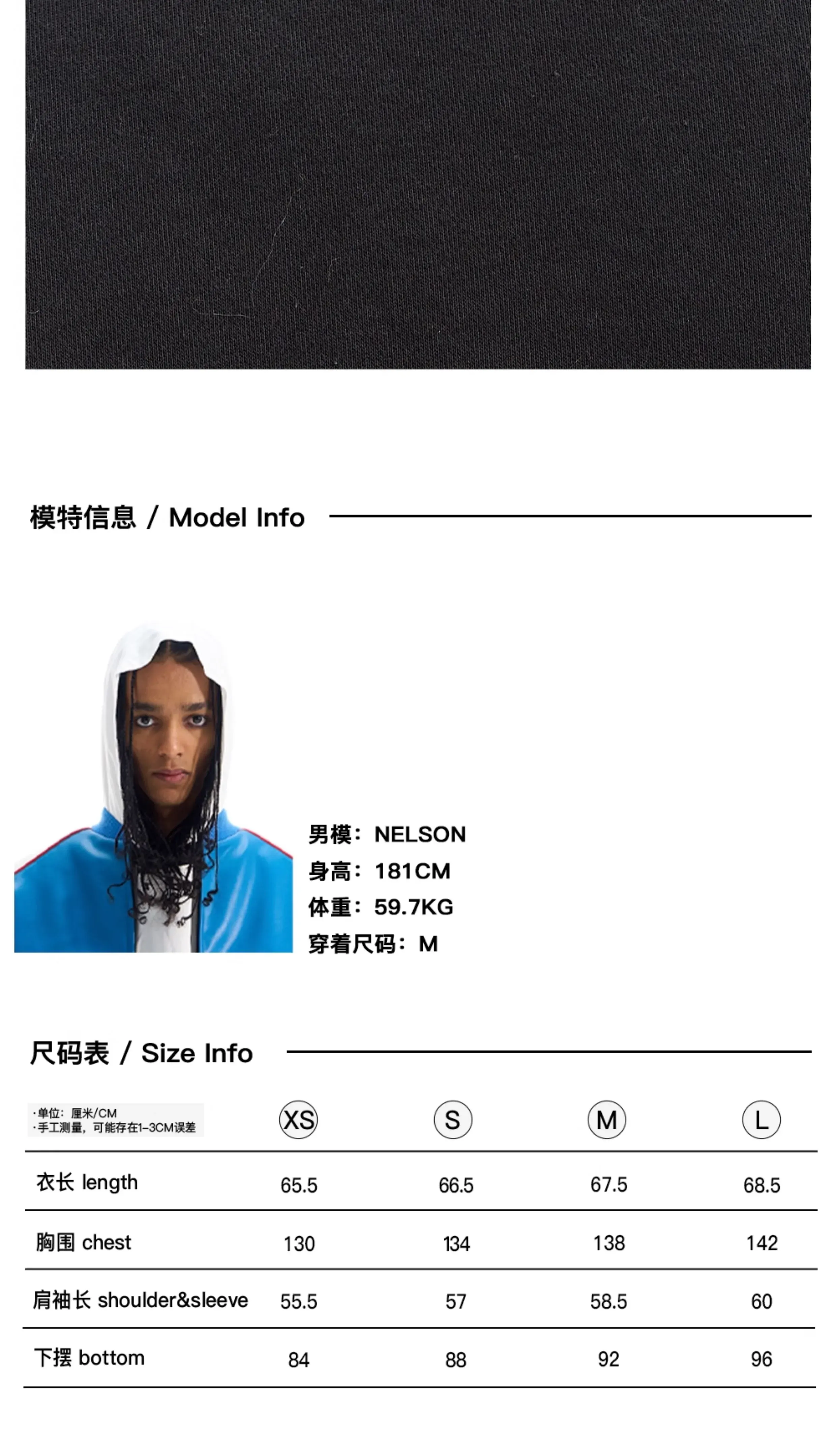 模特信息 / Model Info

男模：NELSON
身高：181CM
体重：59.7KG
穿着尺码：M

尺码表 / Size Info

| ·单位：厘米/CM ·手工测量，可能存在1-3CM误差 | XS | S | M | L |
|---|---|---|---|---|
| 衣长 length | 65.5 | 66.5 | 67.5 | 68.5 |
| 胸围 chest | 130 | 134 | 138 | 142 |
| 肩袖长 shoulder&sleeve | 55.5 | 57 | 58.5 | 60 |
| 下摆 bottom | 84 | 88 | 92 | 96 |